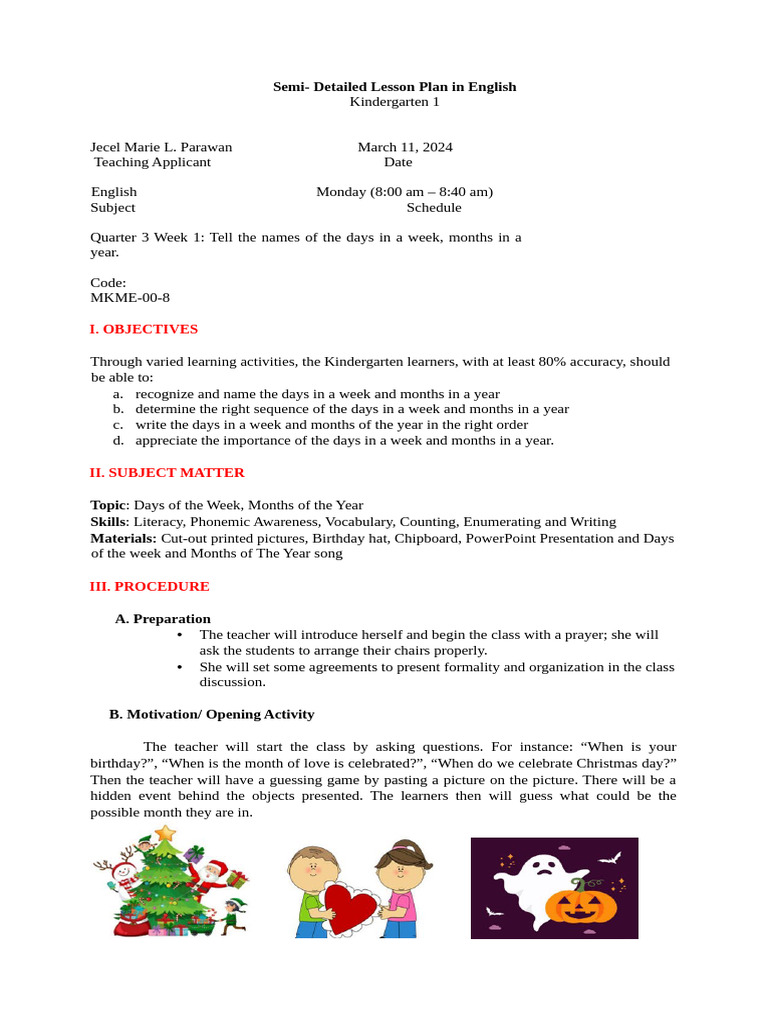 Semi- Detailed Lesson Plan in English
Kindergarten 1

Jecel Marie L. Parawan
Teaching Applicant

March 11, 2024
Date

English
Subject

Monday (8:00 am – 8:40 am)
Schedule

Quarter 3 Week 1: Tell the names of the days in a week, months in a year.

Code:
MKME-00-8

I. OBJECTIVES

Through varied learning activities, the Kindergarten learners, with at least 80% accuracy, should be able to:
a. recognize and name the days in a week and months in a year
b. determine the right sequence of the days in a week and months in a year
c. write the days in a week and months of the year in the right order
d. appreciate the importance of the days in a week and months in a year.

II. SUBJECT MATTER

Topic: Days of the Week, Months of the Year
Skills: Literacy, Phonemic Awareness, Vocabulary, Counting, Enumerating and Writing
Materials: Cut-out printed pictures, Birthday hat, Chipboard, PowerPoint Presentation and Days of the week and Months of The Year song

III. PROCEDURE

A. Preparation
• The teacher will introduce herself and begin the class with a prayer; she will ask the students to arrange their chairs properly.
• She will set some agreements to present formality and organization in the class discussion.

B. Motivation/ Opening Activity

The teacher will start the class by asking questions. For instance: “When is your birthday?”, “When is the month of love is celebrated?”, “When do we celebrate Christmas day?” Then the teacher will have a guessing game by pasting a picture on the picture. There will be a hidden event behind the objects presented. The learners then will guess what could be the possible month they are in.